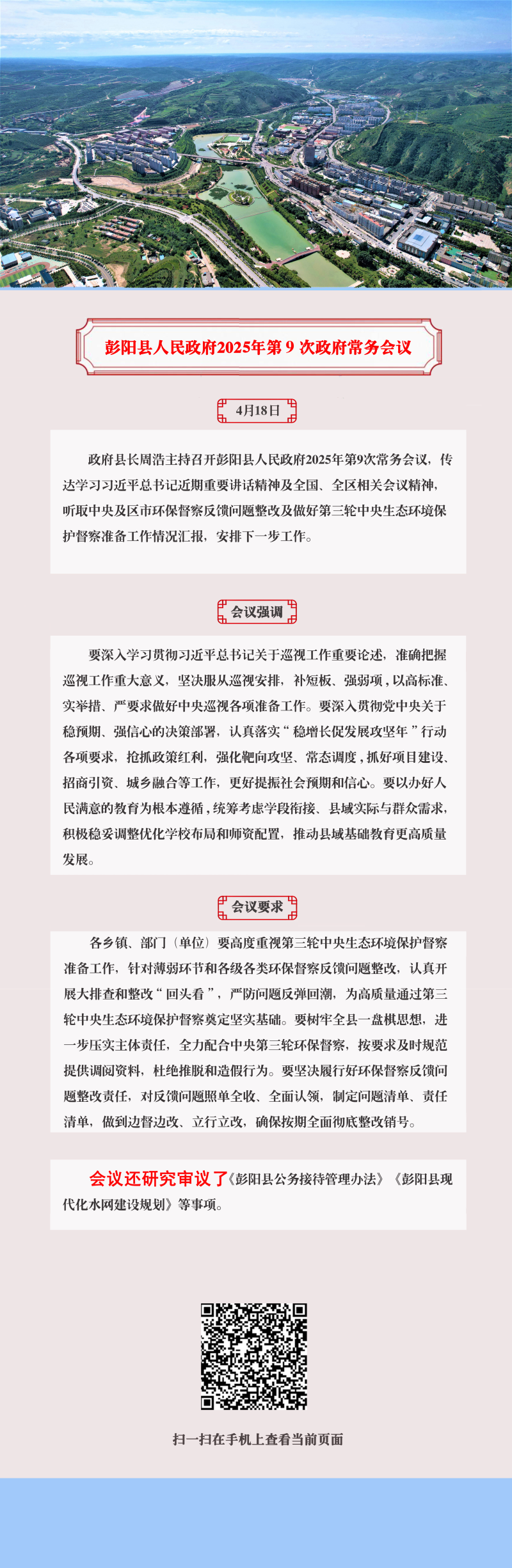 彭阳县人民政府2025年第 9 次政府常务会议

4月18日

政府县长周浩主持召开彭阳县人民政府2025年第9次常务会议，传达学习习近平总书记近期重要讲话精神及全国、全区相关会议精神，听取中央及区市环保督察反馈问题整改及做好第三轮中央生态环境保护督察准备工作情况汇报，安排下一步工作。

会议强调

要深入学习贯彻习近平总书记关于巡视工作重要论述，准确把握巡视工作重大意义，坚决服从巡视安排，补短板、强弱项，以高标准、实举措、严要求做好中央巡视各项准备工作。要深入贯彻党中央关于稳预期、强信心的决策部署，认真落实“稳增长促发展攻坚年”行动各项要求，抢抓政策红利，强化靶向攻坚、常态调度，抓好项目建设、招商引资、城乡融合等工作，更好提振社会预期和信心。要以办好人民满意的教育为根本遵循，统筹考虑学段衔接、县域实际与群众需求，积极稳妥调整优化学校布局和师资配置，推动县域基础教育更高质量发展。

会议要求

各乡镇、部门（单位）要高度重视第三轮中央生态环境保护督察准备工作，针对薄弱环节和各级各类环保督察反馈问题整改，认真开展大排查和整改“回头看”，严防问题反弹回潮，为高质量通过第三轮中央生态环境保护督察奠定坚实基础。要树牢全县一盘棋思想，进一步压实主体责任，全力配合中央第三轮环保督察，按要求及时规范提供调阅资料，杜绝推脱和造假行为。要坚决履行好环保督察反馈问题整改责任，对反馈问题照单全收、全面认领，制定问题清单、责任清单，做到边督边改、立行立改，确保按期全面彻底整改销号。

会议还研究审议了《彭阳县公务接待管理办法》《彭阳县现代化水网建设规划》等事项。

扫一扫在手机上查看当前页面